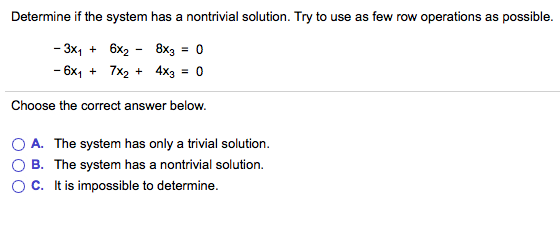 Determine if the system has a nontrivial solution. Try to use as few row operations as possible.

$-3x_1 + 6x_2 - 8x_3 = 0$
$-6x_1 + 7x_2 + 4x_3 = 0$

Choose the correct answer below.

A. The system has only a trivial solution.
B. The system has a nontrivial solution.
C. It is impossible to determine.